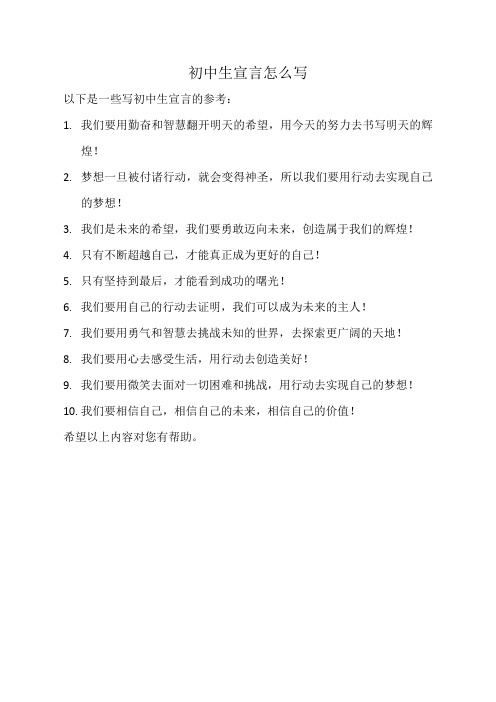 初中生宣言怎么写

以下是一些写初中生宣言的参考：

1. 我们要用勤奋和智慧翻开明天的希望，用今天的努力去书写明天的辉煌！

2. 梦想一旦被付诸行动，就会变得神圣，所以我们要用行动去实现自己的梦想！

3. 我们是未来的希望，我们要勇敢迈向未来，创造属于我们的辉煌！

4. 只有不断超越自己，才能真正成为更好的自己！

5. 只有坚持到最后，才能看到成功的曙光！

6. 我们要用自己的行动去证明，我们可以成为未来的主人！

7. 我们要用勇气和智慧去挑战未知的世界，去探索更广阔的天地！

8. 我们要用心去感受生活，用行动去创造美好！

9. 我们要用微笑去面对一切困难和挑战，用行动去实现自己的梦想！

10. 我们要相信自己，相信自己的未来，相信自己的价值！

希望以上内容对您有帮助。